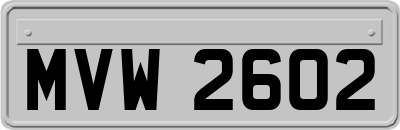 MVW 2602